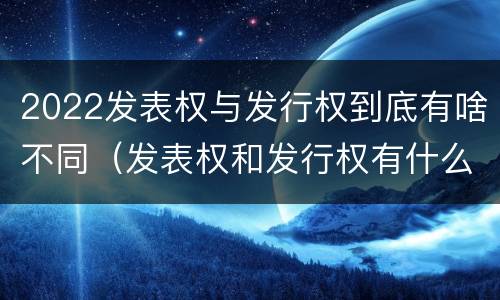 2022发表权与发行权到底有啥不同（发表权和发行权有什么